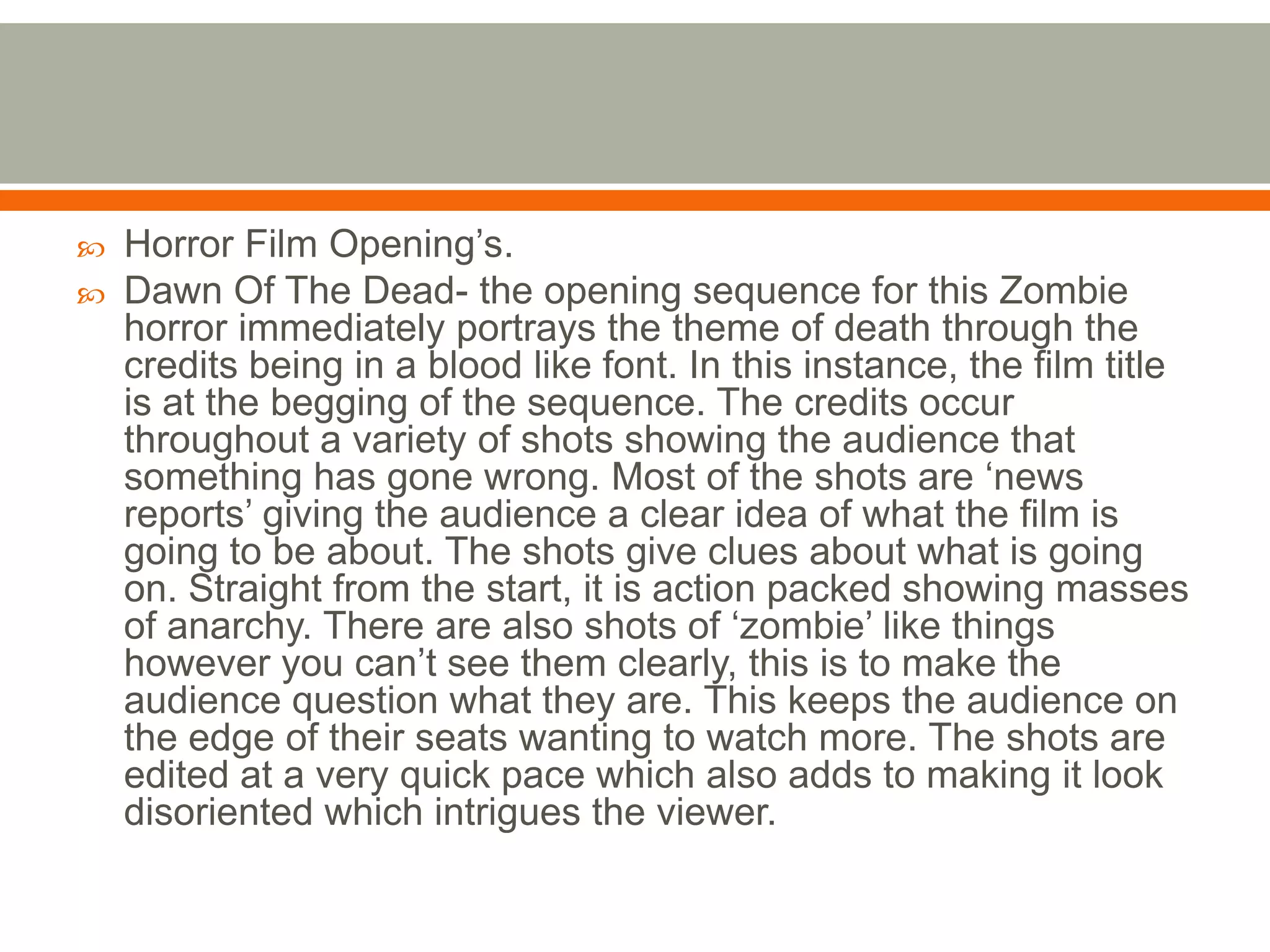 • Horror Film Opening's.

• Dawn Of The Dead- the opening sequence for this Zombie horror immediately portrays the theme of death through the credits being in a blood like font. In this instance, the film title is at the begging of the sequence. The credits occur throughout a variety of shots showing the audience that something has gone wrong. Most of the shots are 'news reports' giving the audience a clear idea of what the film is going to be about. The shots give clues about what is going on. Straight from the start, it is action packed showing masses of anarchy. There are also shots of 'zombie' like things however you can't see them clearly, this is to make the audience question what they are. This keeps the audience on the edge of their seats wanting to watch more. The shots are edited at a very quick pace which also adds to making it look disoriented which intrigues the viewer.